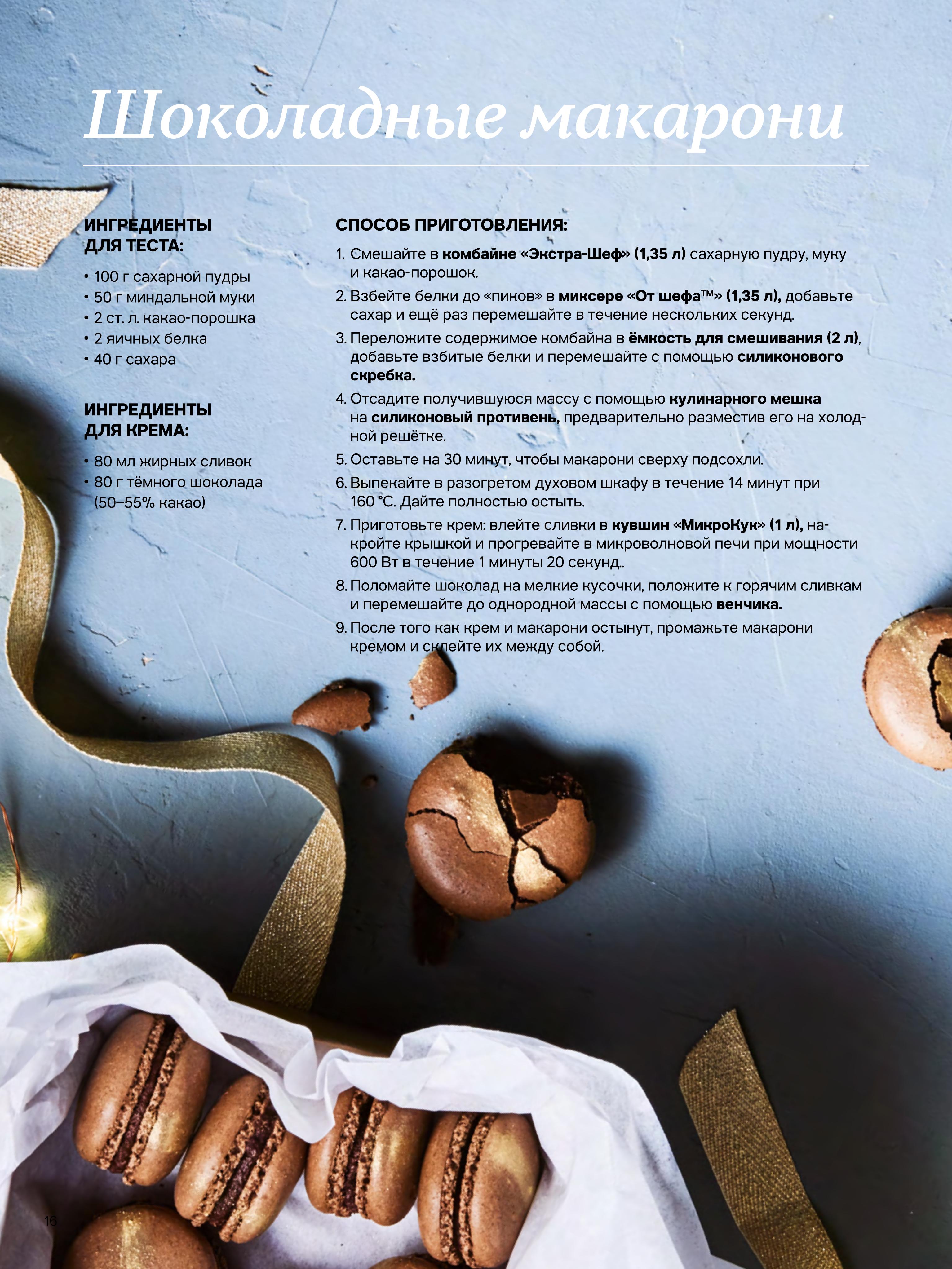 Шоколадные макарони

ИНГРЕДИЕНТЫ ДЛЯ ТЕСТА:

• 100 г сахарной пудры
• 50 г миндальной муки
• 2 ст. л. какао-порошка
• 2 яичных белка
• 40 г сахара

ИНГРЕДИЕНТЫ ДЛЯ КРЕМА:

• 80 мл жирных сливок
• 80 г тёмного шоколада (50–55% какао)

СПОСОБ ПРИГОТОВЛЕНИЯ:

1. Смешайте в комбайне «Экстра-Шеф» (1,35 л) сахарную пудру, муку и какао-порошок.

2. Взбейте белки до «пиков» в миксере «От шефа™» (1,35 л), добавьте сахар и ещё раз перемешайте в течение нескольких секунд.

3. Переложите содержимое комбайна в ёмкость для смешивания (2 л), добавьте взбитые белки и перемешайте с помощью силиконового скребка.

4. Отсадите получившуюся массу с помощью кулинарного мешка на силиконовый противень, предварительно разместив его на холодной решётке.

5. Оставьте на 30 минут, чтобы макарони сверху подсохли.

6. Выпекайте в разогретом духовом шкафу в течение 14 минут при 160 °C. Дайте полностью остыть.

7. Приготовьте крем: влейте сливки в кувшин «МикроКук» (1 л), накройте крышкой и прогревайте в микроволновой печи при мощности 600 Вт в течение 1 минуты 20 секунд..

8. Поломайте шоколад на мелкие кусочки, положите к горячим сливкам и перемешайте до однородной массы с помощью венчика.

9. После того как крем и макарони остынут, промажьте макарони кремом и склейте их между собой.

16